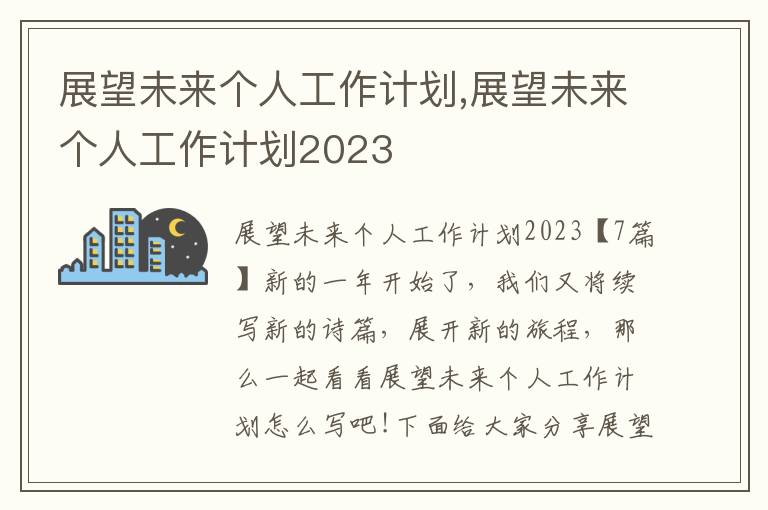 展望未来个人工作计划,展望未来个人工作计划2023

展望未来个人工作计划2023【7篇】新的一年开始了，我们又将续写新的诗篇，展开新的旅程，那么一起看看展望未来个人工作计划怎么写吧！下面给大家分享展望